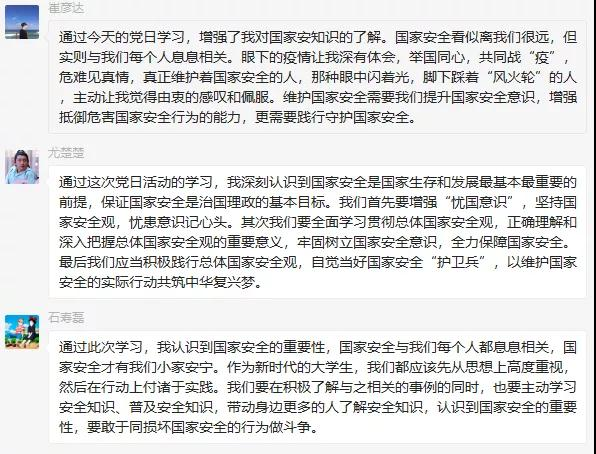 崔彦达

通过今天的党日学习，增强了我对国家安知识的了解。国家安全看似离我们很远，但实则与我们每个人息息相关。眼下的疫情让我深有体会，举国同心，共同战“疫”，危难见真情，真正维护着国家安全的人，那种眼中闪着光，脚下踩着“风火轮”的人，主动让我觉得由衷的感叹和佩服。维护国家安全需要我们提升国家安全意识，增强抵御危害国家安全行为的能力，更需要践行守护国家安全。

尤楚楚

通过这次党日活动的学习，我深刻认识到国家安全是国家生存和发展最基本最重要的前提，保证国家安全是治国理政的基本目标。我们首先要增强“忧国意识”，坚持国家安全观，忧患意识记心头。其次我们要全面学习贯彻总体国家安全观，正确理解和深入把握总体国家安全观的重要意义，牢固树立国家安全意识，全力保障国家安全。最后我们应当积极践行总体国家安全观，自觉当好国家安全“护卫兵”，以维护国家安全的实际行动共筑中华复兴梦。

石寿磊

通过此次学习，我认识到国家安全的重要性，国家安全与我们每个人都息息相关，国家安全才有我们小家安宁。作为新时代的大学生，我们都应该先从思想上高度重视，然后在行动上付诸于实践。我们要在积极了解与之相关的事例的同时，也要主动学习安全知识、普及安全知识，带动身边更多的人了解安全知识，认识到国家安全的重要性，要敢于同损坏国家安全的行为做斗争。